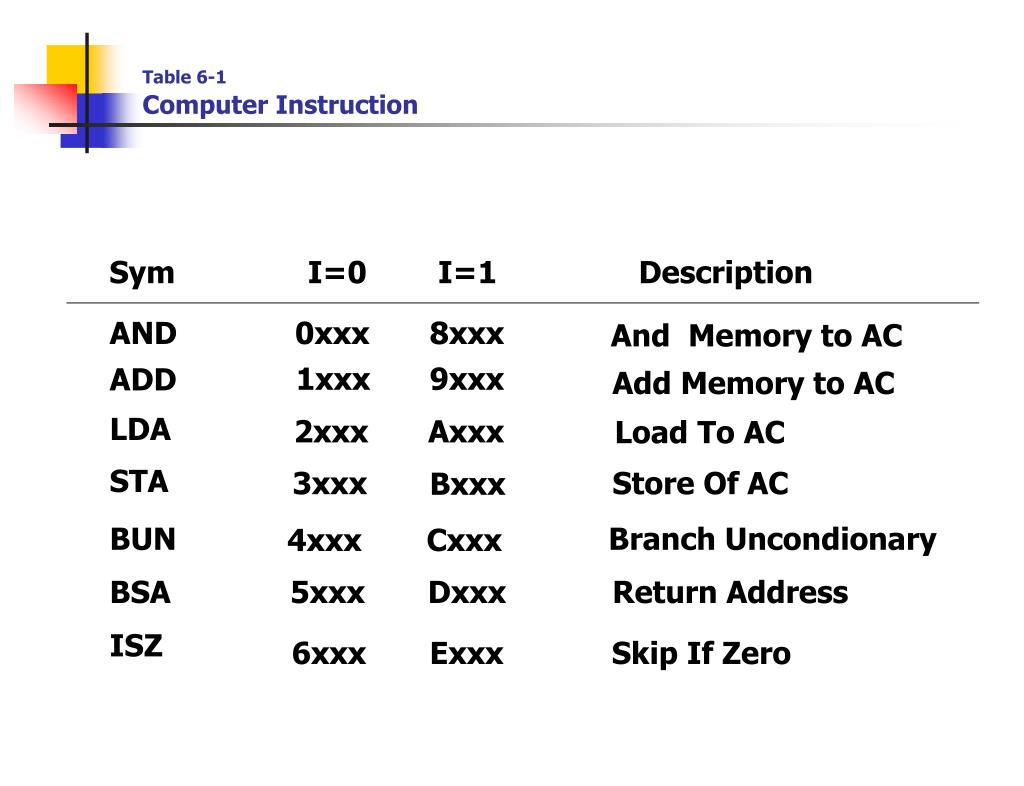 Table 6-1
Computer Instruction

| Sym | I=0 | I=1 | Description |
|---|---|---|---|
| AND | 0xxx | 8xxx | And Memory to AC |
| ADD | 1xxx | 9xxx | Add Memory to AC |
| LDA | 2xxx | Axxx | Load To AC |
| STA | 3xxx | Bxxx | Store Of AC |
| BUN | 4xxx | Cxxx | Branch Uncondionary |
| BSA | 5xxx | Dxxx | Return Address |
| ISZ | 6xxx | Exxx | Skip If Zero |